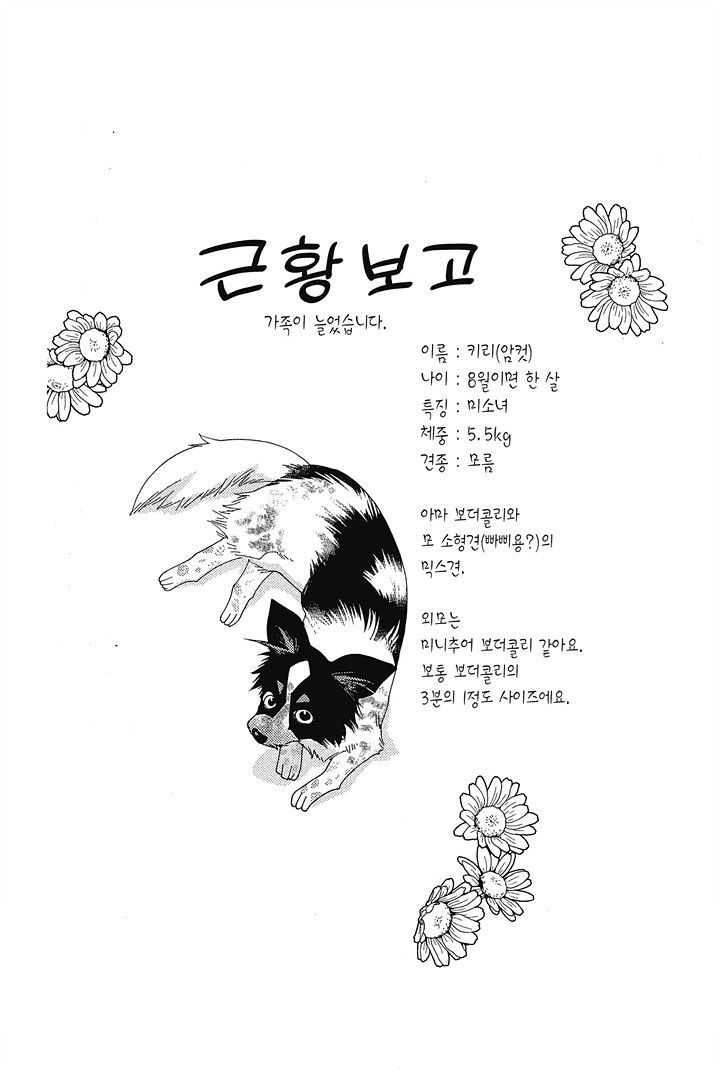 근황보고

가족이 늘었습니다.

이름 : 키리(암컷)
나이 : 8월이면 한 살
특징 : 미소녀
체중 : 5.5kg
견종 : 모름

아마 보더콜리와 모 소형견(빠삐용?)의 믹스견.

외모는 미니추어 보더콜리 같아요. 보통 보더콜리의 3분의 1정도 사이즈에요.